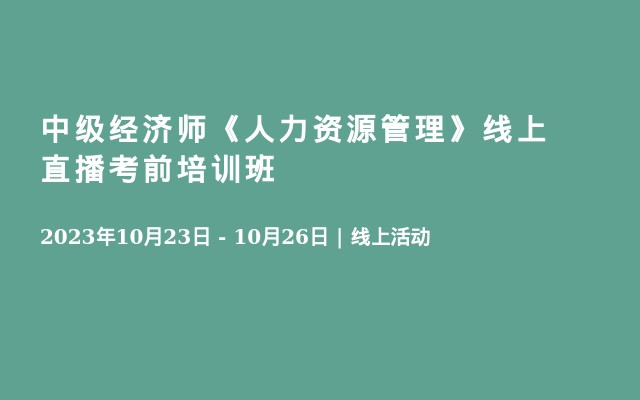 中级经济师《人力资源管理》线上直播考前培训班

2023年10月23日 - 10月26日 | 线上活动